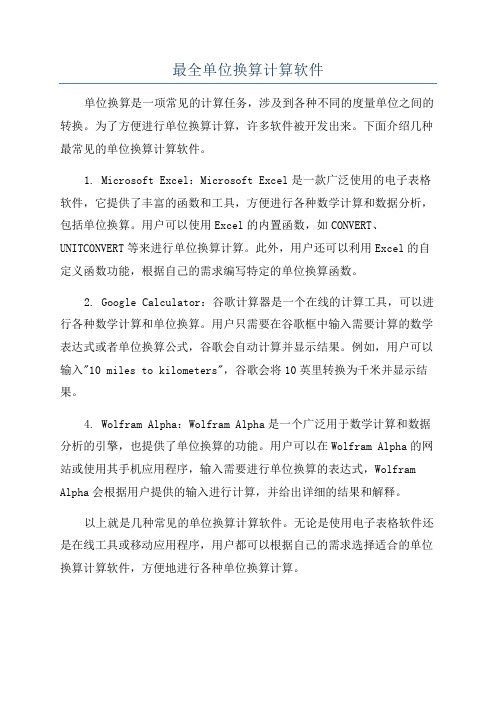 最全单位换算计算软件

单位换算是一项常见的计算任务，涉及到各种不同的度量单位之间的转换。为了方便进行单位换算计算，许多软件被开发出来。下面介绍几种最常见的单位换算计算软件。

1. Microsoft Excel：Microsoft Excel是一款广泛使用的电子表格软件，它提供了丰富的函数和工具，方便进行各种数学计算和数据分析，包括单位换算。用户可以使用Excel的内置函数，如CONVERT、UNITCONVERT等来进行单位换算计算。此外，用户还可以利用Excel的自定义函数功能，根据自己的需求编写特定的单位换算函数。

2. Google Calculator：谷歌计算器是一个在线的计算工具，可以进行各种数学计算和单位换算。用户只需要在谷歌框中输入需要计算的数学表达式或者单位换算公式，谷歌会自动计算并显示结果。例如，用户可以输入"10 miles to kilometers"，谷歌会将10英里转换为千米并显示结果。

4. Wolfram Alpha：Wolfram Alpha是一个广泛用于数学计算和数据分析的引擎，也提供了单位换算的功能。用户可以在Wolfram Alpha的网站或使用其手机应用程序，输入需要进行单位换算的表达式，Wolfram Alpha会根据用户提供的输入进行计算，并给出详细的结果和解释。

以上就是几种常见的单位换算计算软件。无论是使用电子表格软件还是在线工具或移动应用程序，用户都可以根据自己的需求选择适合的单位换算计算软件，方便地进行各种单位换算计算。